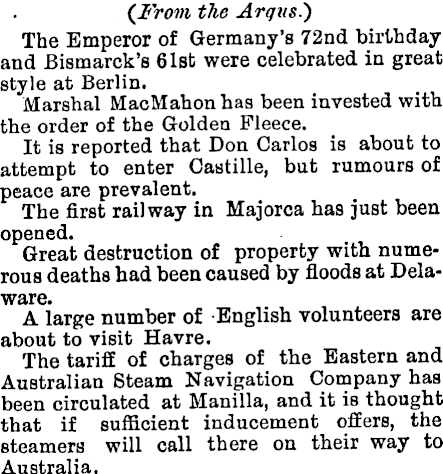 (From the Argus.)

The Emperor of Germany's 72nd birthday and Bismarck's 61st were celebrated in great style at Berlin.

Marshal MacMahon has been invested with the order of the Golden Fleece.

It is reported that Don Carlos is about to attempt to enter Castille, but rumours of peace are prevalent.

The first railway in Majorca has just been opened.

Great destruction of property with numerous deaths had been caused by floods at Delaware.

A large number of English volunteers are about to visit Havre.

The tariff of charges of the Eastern and Australian Steam Navigation Company has been circulated at Manilla, and it is thought that if sufficient inducement offers, the steamers will call there on their way to Australia.